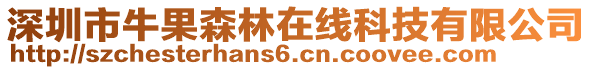 深圳市牛果森林在线科技有限公司
http://szchesterhans6.cn.coovee.com